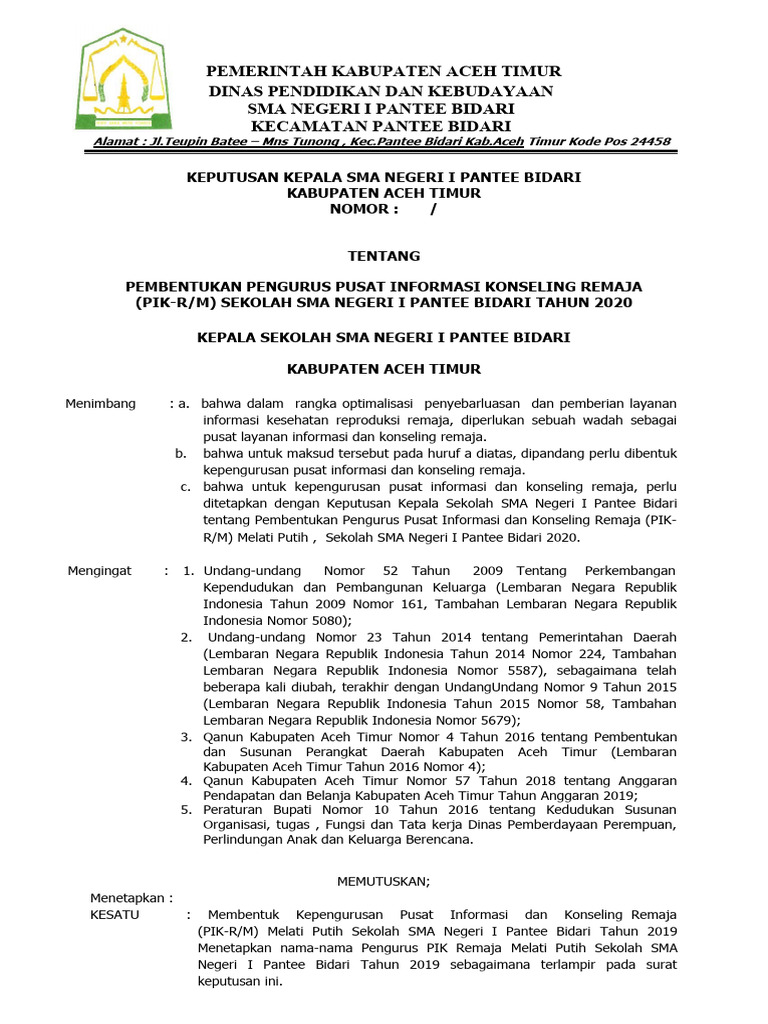 PEMERINTAH KABUPATEN ACEH TIMUR
DINAS PENDIDIKAN DAN KEBUDAYAAN
SMA NEGERI I PANTEE BIDARI
KECAMATAN PANTEE BIDARI
Alamat : Jl.Teupin Batee – Mns Tunong , Kec.Pantee Bidari Kab.Aceh Timur Kode Pos 24458

KEPUTUSAN KEPALA SMA NEGERI I PANTEE BIDARI
KABUPATEN ACEH TIMUR
NOMOR : /

TENTANG

PEMBENTUKAN PENGURUS PUSAT INFORMASI KONSELING REMAJA (PIK-R/M) SEKOLAH SMA NEGERI I PANTEE BIDARI TAHUN 2020

KEPALA SEKOLAH SMA NEGERI I PANTEE BIDARI

KABUPATEN ACEH TIMUR

Menimbang : a. bahwa dalam rangka optimalisasi penyebarluasan dan pemberian layanan informasi kesehatan reproduksi remaja, diperlukan sebuah wadah sebagai pusat layanan informasi dan konseling remaja.
b. bahwa untuk maksud tersebut pada huruf a diatas, dipandang perlu dibentuk kepengurusan pusat informasi dan konseling remaja.
c. bahwa untuk kepengurusan pusat informasi dan konseling remaja, perlu ditetapkan dengan Keputusan Kepala Sekolah SMA Negeri I Pantee Bidari tentang Pembentukan Pengurus Pusat Informasi dan Konseling Remaja (PIK-R/M) Melati Putih , Sekolah SMA Negeri I Pantee Bidari 2020.

Mengingat : 1. Undang-undang Nomor 52 Tahun 2009 Tentang Perkembangan Kependudukan dan Pembangunan Keluarga (Lembaran Negara Republik Indonesia Tahun 2009 Nomor 161, Tambahan Lembaran Negara Republik Indonesia Nomor 5080);
2. Undang-undang Nomor 23 Tahun 2014 tentang Pemerintahan Daerah (Lembaran Negara Republik Indonesia Tahun 2014 Nomor 224, Tambahan Lembaran Negara Republik Indonesia Nomor 5587), sebagaimana telah beberapa kali diubah, terakhir dengan UndangUndang Nomor 9 Tahun 2015 (Lembaran Negara Republik Indonesia Tahun 2015 Nomor 58, Tambahan Lembaran Negara Republik Indonesia Nomor 5679);
3. Qanun Kabupaten Aceh Timur Nomor 4 Tahun 2016 tentang Pembentukan dan Susunan Perangkat Daerah Kabupaten Aceh Timur (Lembaran Kabupaten Aceh Timur Tahun 2016 Nomor 4);
4. Qanun Kabupaten Aceh Timur Nomor 57 Tahun 2018 tentang Anggaran Pendapatan dan Belanja Kabupaten Aceh Timur Tahun Anggaran 2019;
5. Peraturan Bupati Nomor 10 Tahun 2016 tentang Kedudukan Susunan Organisasi, tugas , Fungsi dan Tata kerja Dinas Pemberdayaan Perempuan, Perlindungan Anak dan Keluarga Berencana.

MEMUTUSKAN;

Menetapkan :
KESATU : Membentuk Kepengurusan Pusat Informasi dan Konseling Remaja (PIK-R/M) Melati Putih Sekolah SMA Negeri I Pantee Bidari Tahun 2019 Menetapkan nama-nama Pengurus PIK Remaja Melati Putih Sekolah SMA Negeri I Pantee Bidari Tahun 2019 sebagaimana terlampir pada surat keputusan ini.